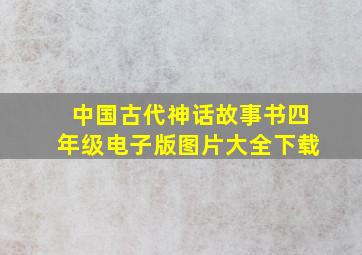 中国古代神话故事书四年级电子版图片大全下载